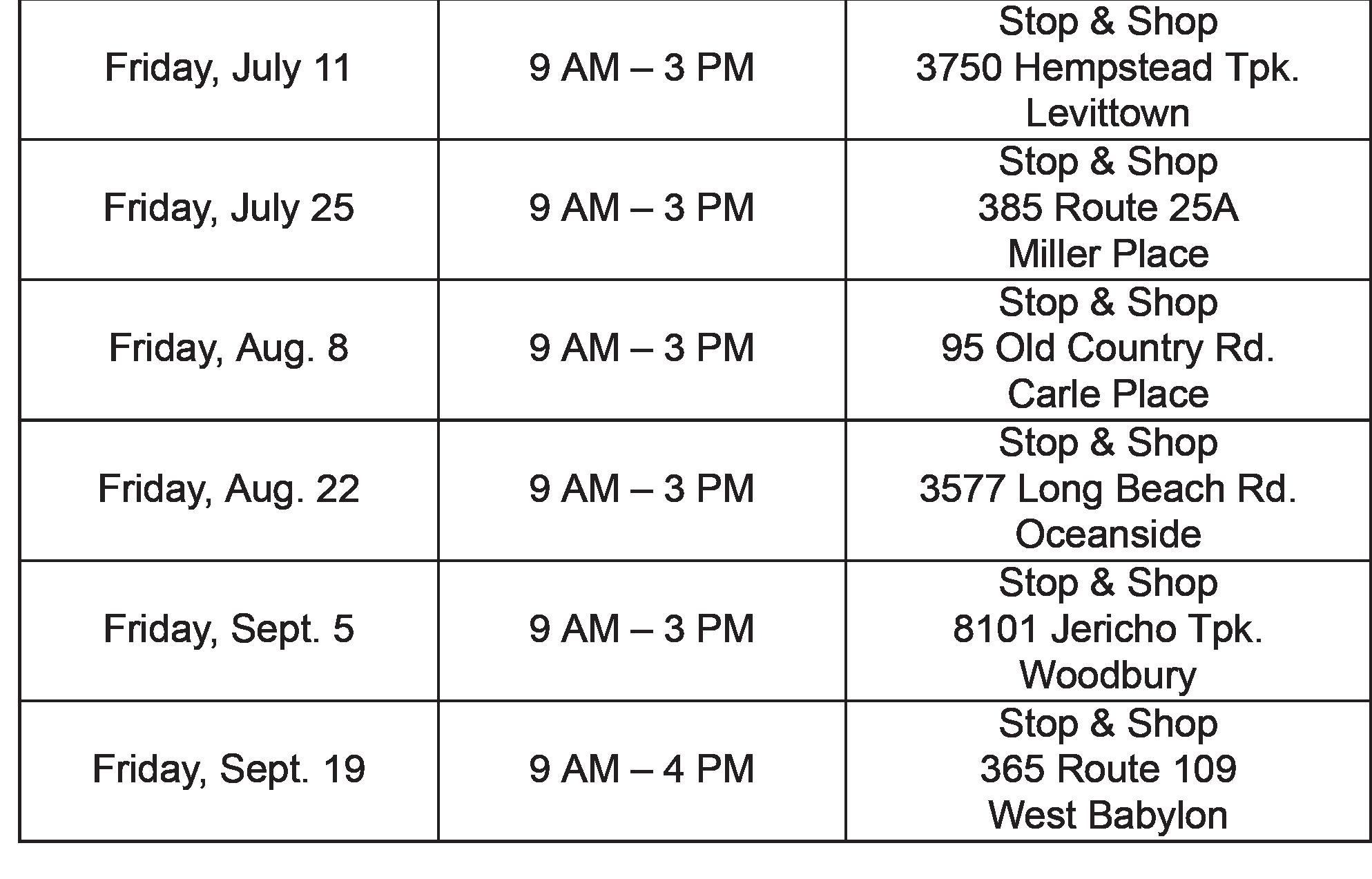 | Friday, July 11 | 9 AM – 3 PM | Stop & Shop 3750 Hempstead Tpk. Levittown |
|---|---|---|
| Friday, July 25 | 9 AM – 3 PM | Stop & Shop 385 Route 25A Miller Place |
| Friday, Aug. 8 | 9 AM – 3 PM | Stop & Shop 95 Old Country Rd. Carle Place |
| Friday, Aug. 22 | 9 AM – 3 PM | Stop & Shop 3577 Long Beach Rd. Oceanside |
| Friday, Sept. 5 | 9 AM – 3 PM | Stop & Shop 8101 Jericho Tpk. Woodbury |
| Friday, Sept. 19 | 9 AM – 4 PM | Stop & Shop 365 Route 109 West Babylon |